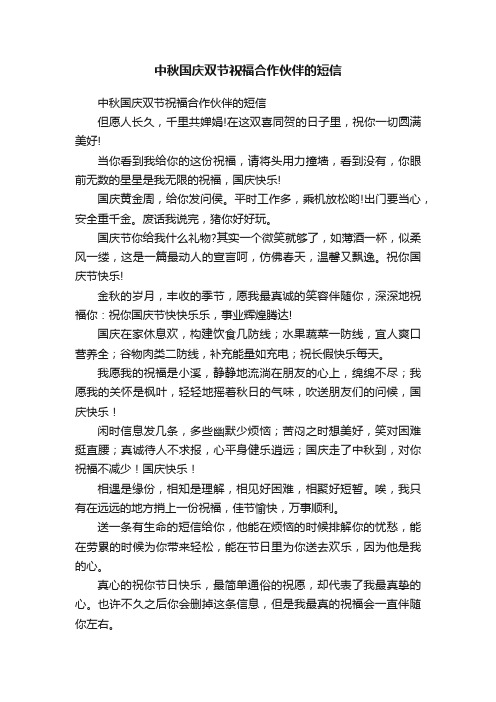 中秋国庆双节祝福合作伙伴的短信

中秋国庆双节祝福合作伙伴的短信

但愿人长久，千里共婵娟!在这双喜同贺的日子里，祝你一切圆满美好!

当你看到我给你的这份祝福，请将头用力撞墙，看到没有，你眼前无数的星星是我无限的祝福，国庆快乐!

国庆黄金周，给你发问候。平时工作多，乘机放松哟!出门要当心，安全重千金。废话我说完，猪你好好玩。

国庆节你给我什么礼物?其实一个微笑就够了，如薄酒一杯，似柔风一缕，这是一篇最动人的宣言呵，仿佛春天，温馨又飘逸。祝你国庆节快乐!

金秋的岁月，丰收的季节，愿我最真诚的笑容伴随你，深深地祝福你：祝你国庆节快快乐乐，事业辉煌腾达!

国庆在家休息欢，构建饮食几防线；水果蔬菜一防线，宜人爽口营养全；谷物肉类二防线，补充能量如充电；祝长假快乐每天。

我愿我的祝福是小溪，静静地流淌在朋友的心上，绵绵不尽；我愿我的关怀是枫叶，轻轻地摇着秋日的气味，吹送朋友们的问候，国庆快乐！

闲时信息发几条，多些幽默少烦恼；苦闷之时想美好，笑对困难挺直腰；真诚待人不求报，心平身健乐逍远；国庆走了中秋到，对你祝福不减少！国庆快乐！

相遇是缘份，相知是理解，相见好困难，相聚好短暂。唉，我只有在远远的地方捎上一份祝福，佳节愉快，万事顺利。

送一条有生命的短信给你，他能在烦恼的时候排解你的忧愁，能在劳累的时候为你带来轻松，能在节日里为你送去欢乐，因为他是我的心。

真心的祝你节日快乐，最简单通俗的祝愿，却代表了我最真挚的心。也许不久之后你会删掉这条信息，但是我最真的祝福会一直伴随你左右。